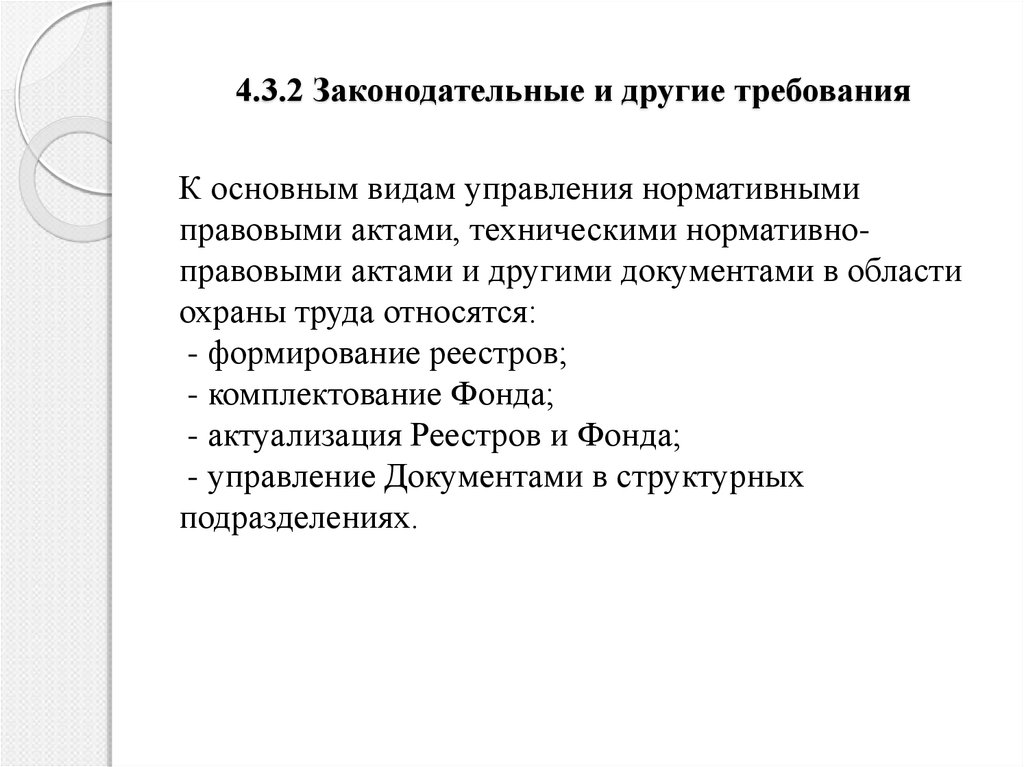 4.3.2 Законодательные и другие требования

К основным видам управления нормативными правовыми актами, техническими нормативно-правовыми актами и другими документами в области охраны труда относятся:
- формирование реестров;
- комплектование Фонда;
- актуализация Реестров и Фонда;
- управление Документами в структурных подразделениях.